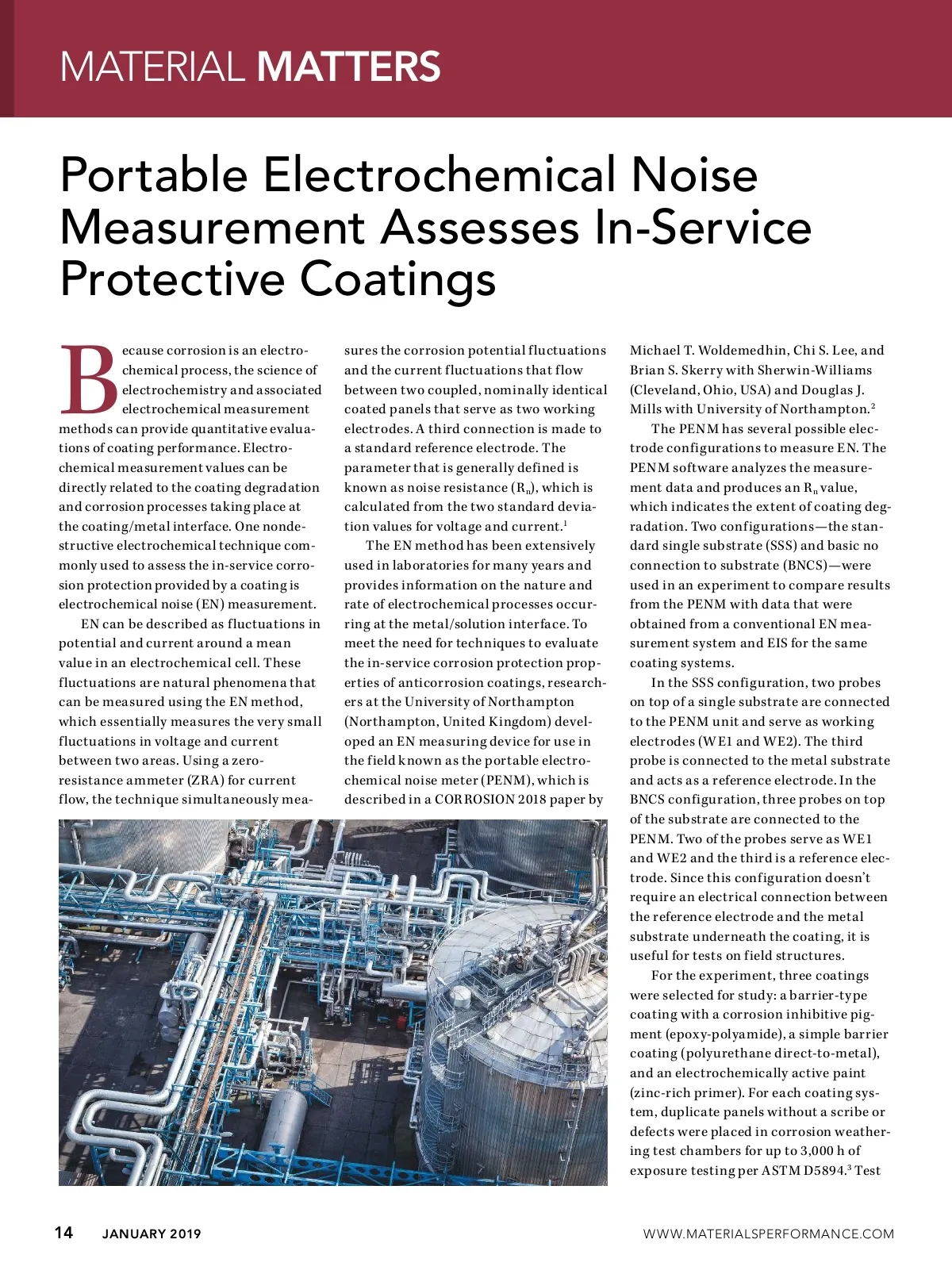 MATERIAL MATTERS

Portable Electrochemical Noise Measurement Assesses In-Service Protective Coatings

Because corrosion is an electrochemical process, the science of electrochemistry and associated electrochemical measurement methods can provide quantitative evaluations of coating performance. Electrochemical measurement values can be directly related to the coating degradation and corrosion processes taking place at the coating/metal interface. One nondestructive electrochemical technique commonly used to assess the in-service corrosion protection provided by a coating is electrochemical noise (EN) measurement.

EN can be described as fluctuations in potential and current around a mean value in an electrochemical cell. These fluctuations are natural phenomena that can be measured using the EN method, which essentially measures the very small fluctuations in voltage and current between two areas. Using a zero-resistance ammeter (ZRA) for current flow, the technique simultaneously measures the corrosion potential fluctuations and the current fluctuations that flow between two coupled, nominally identical coated panels that serve as two working electrodes. A third connection is made to a standard reference electrode. The parameter that is generally defined is known as noise resistance ($R_n$), which is calculated from the two standard deviation values for voltage and current.$^1$

The EN method has been extensively used in laboratories for many years and provides information on the nature and rate of electrochemical processes occurring at the metal/solution interface. To meet the need for techniques to evaluate the in-service corrosion protection properties of anticorrosion coatings, researchers at the University of Northampton (Northampton, United Kingdom) developed an EN measuring device for use in the field known as the portable electrochemical noise meter (PENM), which is described in a CORROSION 2018 paper by Michael T. Woldemedhin, Chi S. Lee, and Brian S. Skerry with Sherwin-Williams (Cleveland, Ohio, USA) and Douglas J. Mills with University of Northampton.$^2$

The PENM has several possible electrode configurations to measure EN. The PENM software analyzes the measurement data and produces an $R_n$ value, which indicates the extent of coating degradation. Two configurations—the standard single substrate (SSS) and basic no connection to substrate (BNCS)—were used in an experiment to compare results from the PENM with data that were obtained from a conventional EN measurement system and EIS for the same coating systems.

In the SSS configuration, two probes on top of a single substrate are connected to the PENM unit and serve as working electrodes (WE1 and WE2). The third probe is connected to the metal substrate and acts as a reference electrode. In the BNCS configuration, three probes on top of the substrate are connected to the PENM. Two of the probes serve as WE1 and WE2 and the third is a reference electrode. Since this configuration doesn't require an electrical connection between the reference electrode and the metal substrate underneath the coating, it is useful for tests on field structures.

For the experiment, three coatings were selected for study: a barrier-type coating with a corrosion inhibitive pigment (epoxy-polyamide), a simple barrier coating (polyurethane direct-to-metal), and an electrochemically active paint (zinc-rich primer). For each coating system, duplicate panels without a scribe or defects were placed in corrosion weathering test chambers for up to 3,000 h of exposure testing per ASTM D5894.$^3$ Test

14 JANUARY 2019 WWW.MATERIALSPERFORMANCE.COM